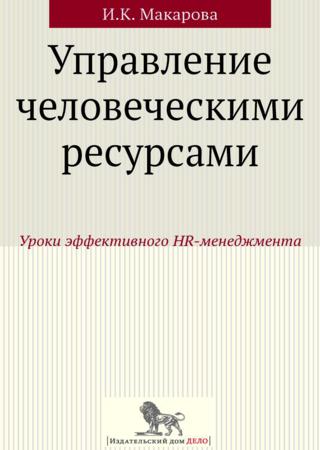 И.К. Макарова

Управление человеческими ресурсами

Уроки эффективного HR-менеджмента

Издательский дом ДЕЛО